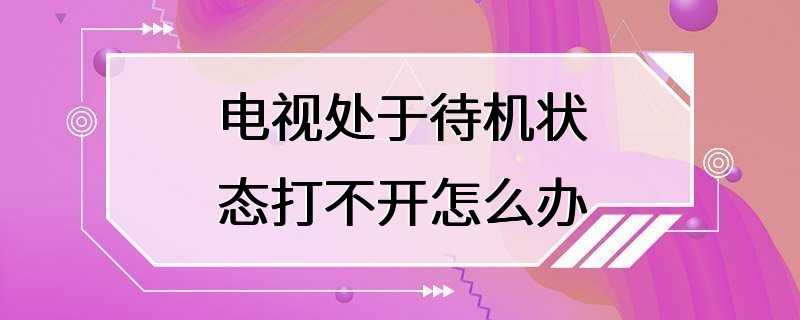 电视处于待机状态打不开怎么办